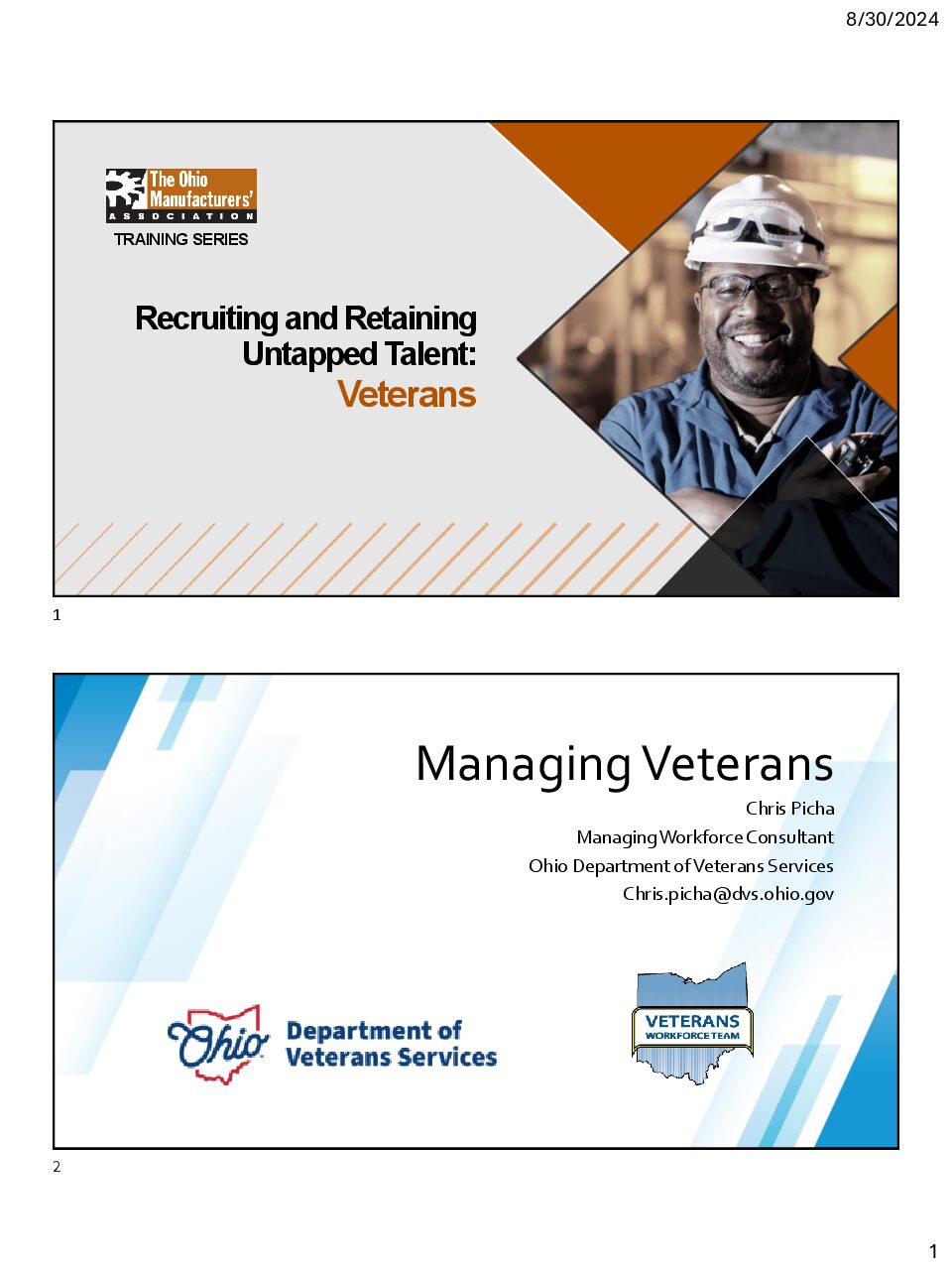 8/30/2024

The Ohio Manufacturers' ASSOCIATION
TRAINING SERIES

Recruiting and Retaining Untapped Talent: Veterans

1

Managing Veterans

Chris Picha
Managing Workforce Consultant
Ohio Department of Veterans Services
Chris.picha@dvs.ohio.gov

Ohio Department of Veterans Services

VETERANS WORKFORCE TEAM

2

1